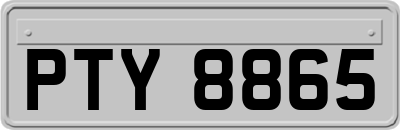 PTY 8865